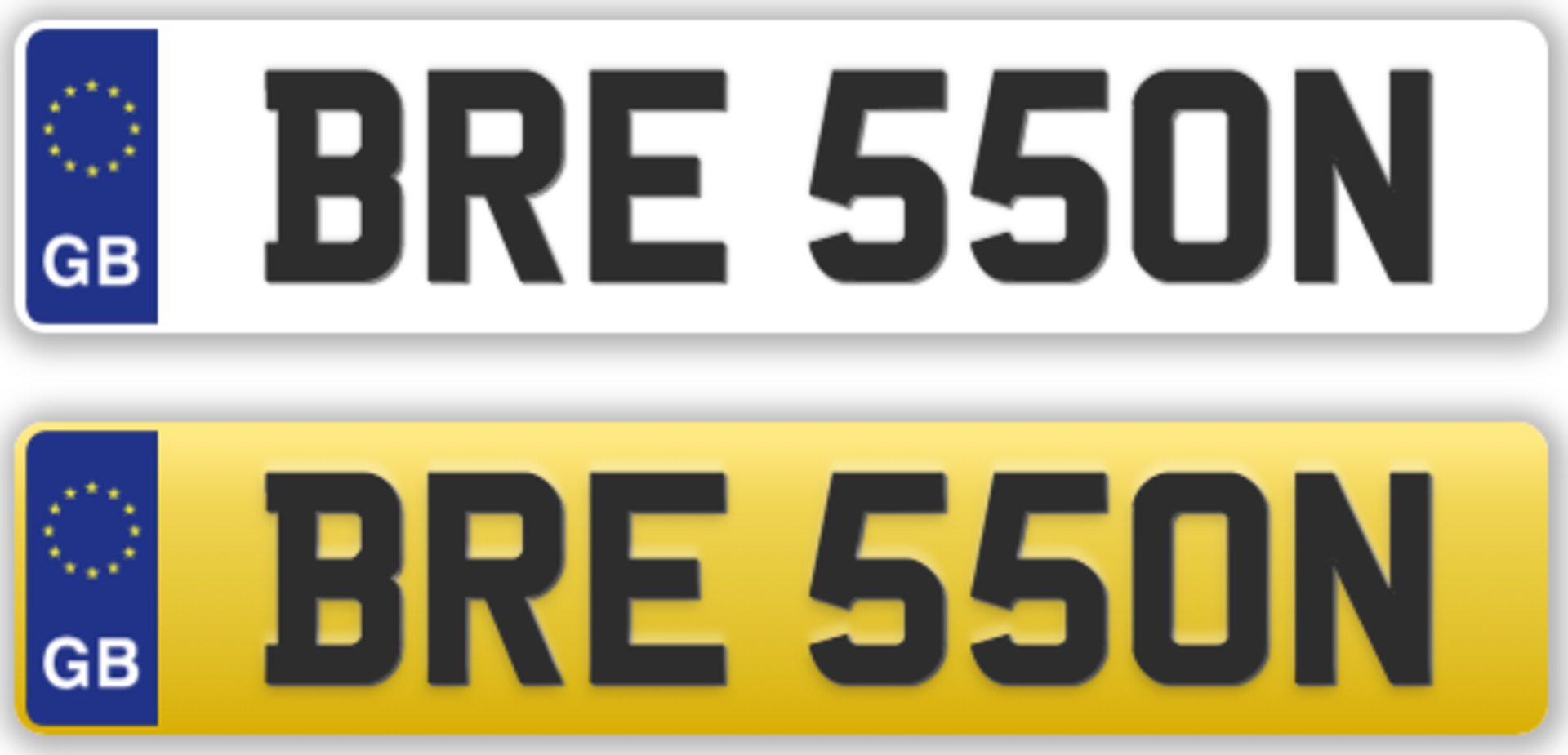 GB
BRE 550N

GB
BRE 550N